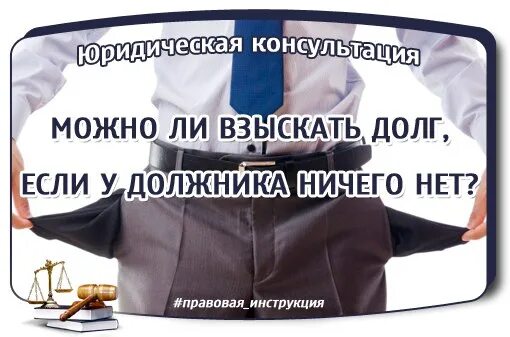 Юридическая консультация

МОЖНО ЛИ ВЗЫСКАТЬ ДОЛГ, ЕСЛИ У ДОЛЖНИКА НИЧЕГО НЕТ?

#правовая_инструкция